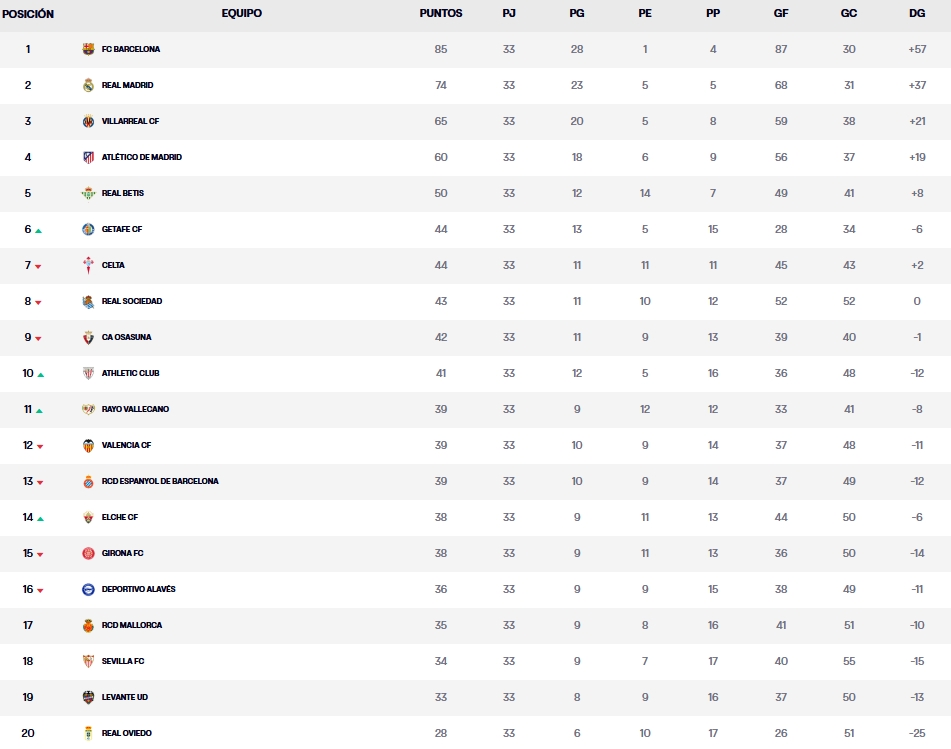 | POSICIÓN | EQUIPO | PUNTOS | PJ | PG | PE | PP | GF | GC | DG |
|---|---|---|---|---|---|---|---|---|---|
| 1 | FC BARCELONA | 85 | 33 | 28 | 1 | 4 | 87 | 30 | +57 |
| 2 | REAL MADRID | 74 | 33 | 23 | 5 | 5 | 68 | 31 | +37 |
| 3 | VILLARREAL CF | 65 | 33 | 20 | 5 | 8 | 59 | 38 | +21 |
| 4 | ATLÉTICO DE MADRID | 60 | 33 | 18 | 6 | 9 | 56 | 37 | +19 |
| 5 | REAL BETIS | 50 | 33 | 12 | 14 | 7 | 49 | 41 | +8 |
| 6 | GETAFE CF | 44 | 33 | 13 | 5 | 15 | 28 | 34 | -6 |
| 7 | CELTA | 44 | 33 | 11 | 11 | 11 | 45 | 43 | +2 |
| 8 | REAL SOCIEDAD | 43 | 33 | 11 | 10 | 12 | 52 | 52 | 0 |
| 9 | CA OSASUNA | 42 | 33 | 11 | 9 | 13 | 39 | 40 | -1 |
| 10 | ATHLETIC CLUB | 41 | 33 | 12 | 5 | 16 | 36 | 48 | -12 |
| 11 | RAYO VALLECANO | 39 | 33 | 9 | 12 | 12 | 33 | 41 | -8 |
| 12 | VALENCIA CF | 39 | 33 | 10 | 9 | 14 | 37 | 48 | -11 |
| 13 | RCD ESPANYOL DE BARCELONA | 39 | 33 | 10 | 9 | 14 | 37 | 49 | -12 |
| 14 | ELCHE CF | 38 | 33 | 9 | 11 | 13 | 44 | 50 | -6 |
| 15 | GIRONA FC | 38 | 33 | 9 | 11 | 13 | 36 | 50 | -14 |
| 16 | DEPORTIVO ALAVÉS | 36 | 33 | 9 | 9 | 15 | 38 | 49 | -11 |
| 17 | RCD MALLORCA | 35 | 33 | 9 | 8 | 16 | 41 | 51 | -10 |
| 18 | SEVILLA FC | 34 | 33 | 9 | 7 | 17 | 40 | 55 | -15 |
| 19 | LEVANTE UD | 33 | 33 | 8 | 9 | 16 | 37 | 50 | -13 |
| 20 | REAL OVIEDO | 28 | 33 | 6 | 10 | 17 | 26 | 51 | -25 |